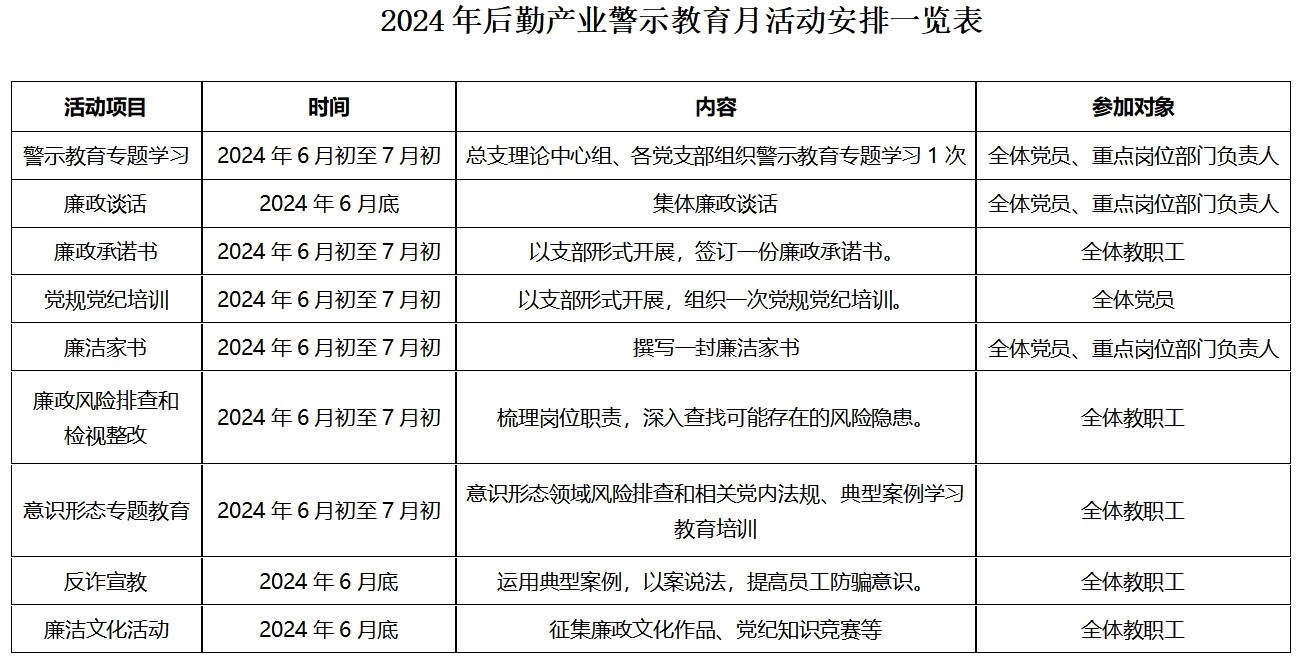 2024 年后勤产业警示教育月活动安排一览表

| 活动项目 | 时间 | 内容 | 参加对象 |
|---|---|---|---|
| 警示教育专题学习 | 2024 年 6 月初至 7 月初 | 总支理论中心组、各党支部组织警示教育专题学习 1 次 | 全体党员、重点岗位部门负责人 |
| 廉政谈话 | 2024 年 6 月底 | 集体廉政谈话 | 全体党员、重点岗位部门负责人 |
| 廉政承诺书 | 2024 年 6 月初至 7 月初 | 以支部形式开展，签订一份廉政承诺书。 | 全体教职工 |
| 党规党纪培训 | 2024 年 6 月初至 7 月初 | 以支部形式开展，组织一次党规党纪培训。 | 全体党员 |
| 廉洁家书 | 2024 年 6 月初至 7 月初 | 撰写一封廉洁家书 | 全体党员、重点岗位部门负责人 |
| 廉政风险排查和检视整改 | 2024 年 6 月初至 7 月初 | 梳理岗位职责，深入查找可能存在的风险隐患。 | 全体教职工 |
| 意识形态专题教育 | 2024 年 6 月初至 7 月初 | 意识形态领域风险排查和相关党内法规、典型案例学习教育培训 | 全体教职工 |
| 反诈宣教 | 2024 年 6 月底 | 运用典型案例，以案说法，提高员工防骗意识。 | 全体教职工 |
| 廉洁文化活动 | 2024 年 6 月底 | 征集廉政文化作品、党纪知识竞赛等 | 全体教职工 |